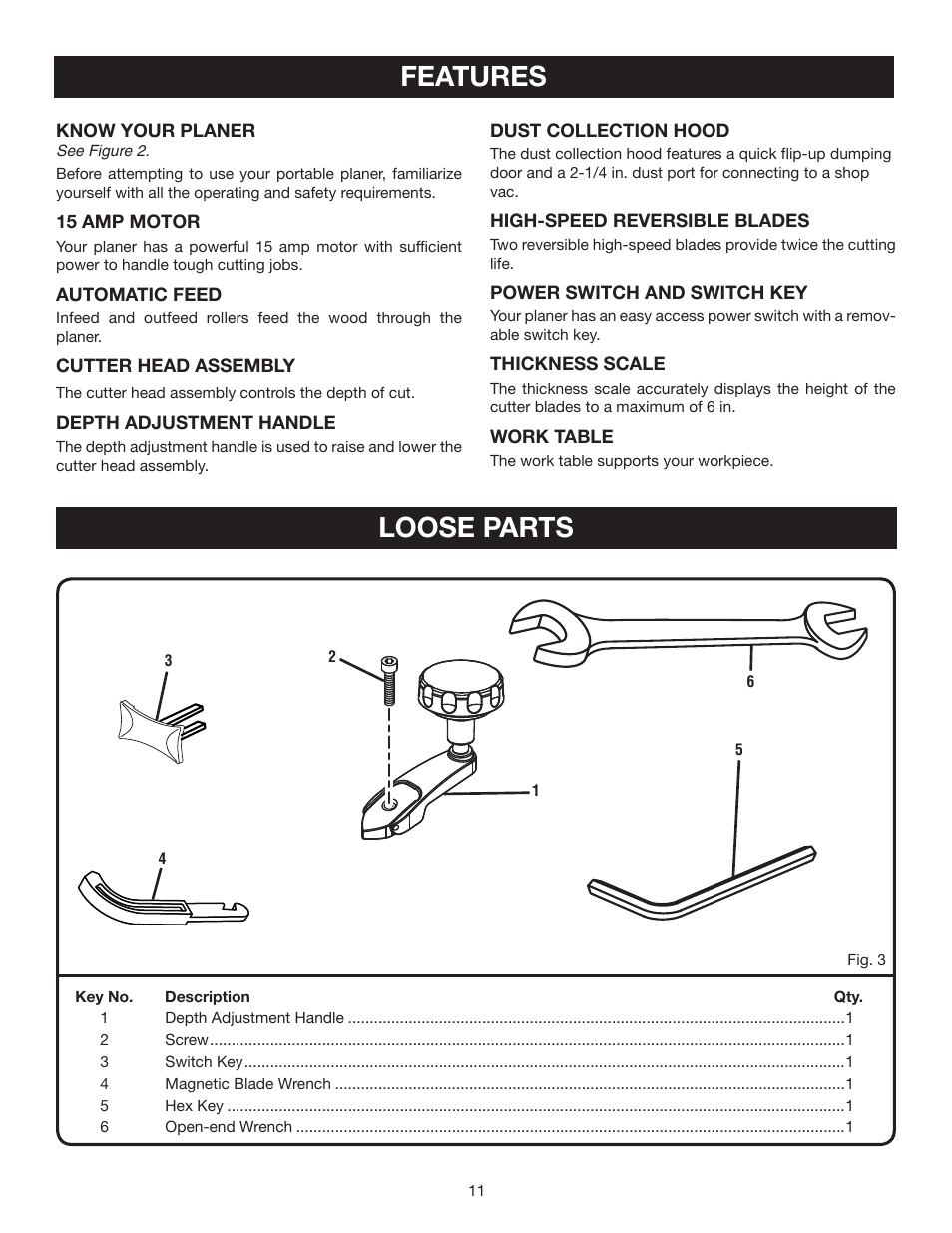 FEATURES

KNOW YOUR PLANER
See Figure 2.

Before attempting to use your portable planer, familiarize yourself with all the operating and safety requirements.

15 AMP MOTOR

Your planer has a powerful 15 amp motor with sufficient power to handle tough cutting jobs.

AUTOMATIC FEED

Infeed and outfeed rollers feed the wood through the planer.

CUTTER HEAD ASSEMBLY

The cutter head assembly controls the depth of cut.

DEPTH ADJUSTMENT HANDLE

The depth adjustment handle is used to raise and lower the cutter head assembly.

DUST COLLECTION HOOD

The dust collection hood features a quick flip-up dumping door and a 2-1/4 in. dust port for connecting to a shop vac.

HIGH-SPEED REVERSIBLE BLADES

Two reversible high-speed blades provide twice the cutting life.

POWER SWITCH AND SWITCH KEY

Your planer has an easy access power switch with a removable switch key.

THICKNESS SCALE

The thickness scale accurately displays the height of the cutter blades to a maximum of 6 in.

WORK TABLE

The work table supports your workpiece.

LOOSE PARTS

3

2

6

5

1

4

Fig. 3

| Key No. | Description | Qty. |
|---|---|---|
| 1 | Depth Adjustment Handle | 1 |
| 2 | Screw | 1 |
| 3 | Switch Key | 1 |
| 4 | Magnetic Blade Wrench | 1 |
| 5 | Hex Key | 1 |
| 6 | Open-end Wrench | 1 |

11